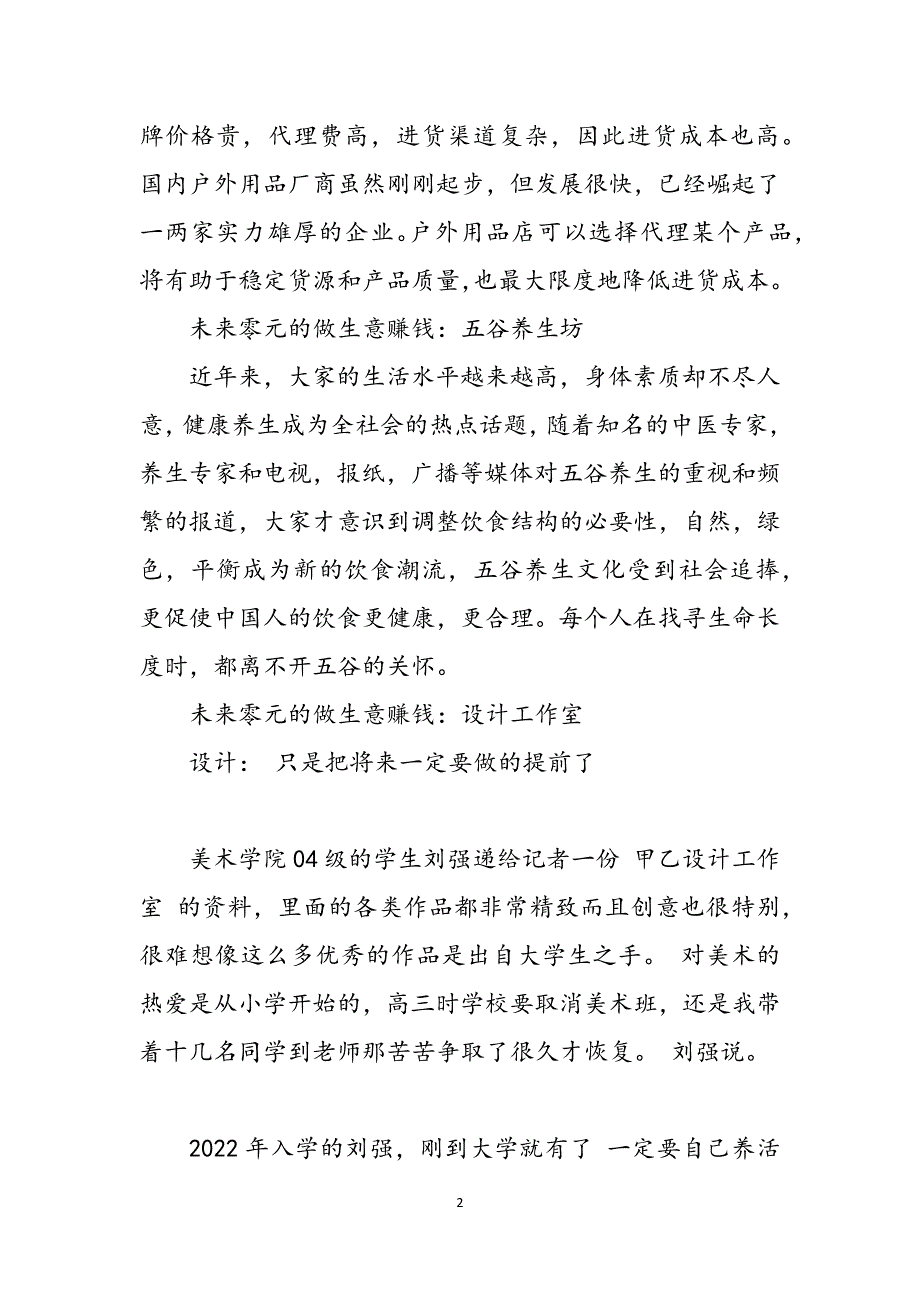 牌价格贵，代理费高，进货渠道复杂，因此进货成本也高。国内户外用品厂商虽然刚刚起步，但发展很快，已经崛起了一两家实力雄厚的企业。户外用品店可以选择代理某个产品，将有助于稳定货源和产品质量,也最大限度地降低进货成本。

未来零元的做生意赚钱：五谷养生坊

近年来，大家的生活水平越来越高，身体素质却不尽人意，健康养生成为全社会的热点话题，随着知名的中医专家，养生专家和电视，报纸，广播等媒体对五谷养生的重视和频繁的报道，大家才意识到调整饮食结构的必要性，自然，绿色，平衡成为新的饮食潮流，五谷养生文化受到社会追捧，更促使中国人的饮食更健康，更合理。每个人在找寻生命长度时，都离不开五谷的关怀。

未来零元的做生意赚钱：设计工作室

设计： 只是把将来一定要做的提前了

美术学院04级的学生刘强递给记者一份 甲乙设计工作室 的资料，里面的各类作品都非常精致而且创意也很特别，很难想像这么多优秀的作品是出自大学生之手。 对美术的热爱是从小学开始的，高三时学校要取消美术班，还是我带着十几名同学到老师那苦苦争取了很久才恢复。 刘强说。

2022年入学的刘强，刚到大学就有了 一定要自己养活

2